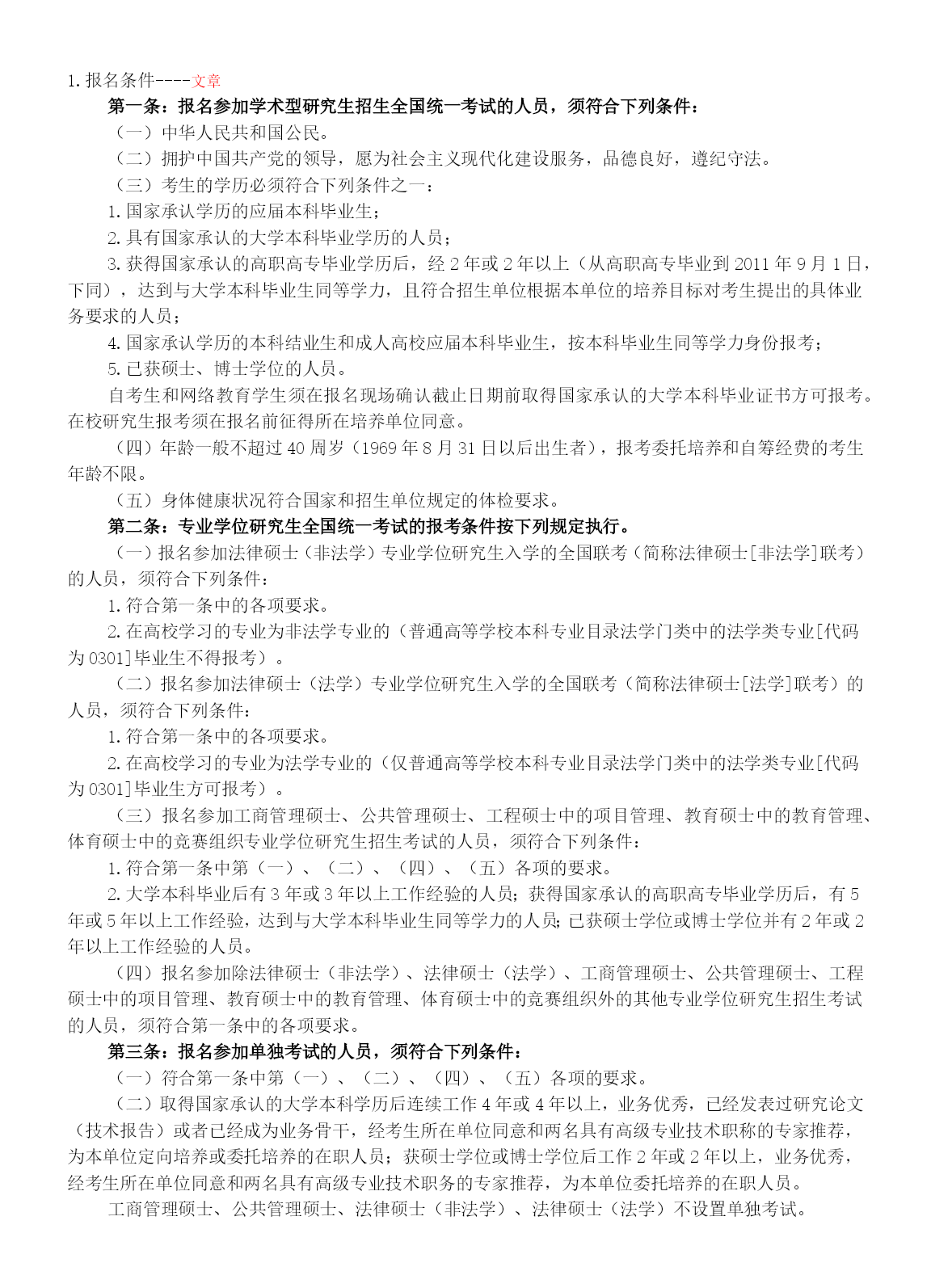 1.报名条件----文章

第一条：报名参加学术型研究生招生全国统一考试的人员，须符合下列条件：

（一）中华人民共和国公民。

（二）拥护中国共产党的领导，愿为社会主义现代化建设服务，品德良好，遵纪守法。

（三）考生的学历必须符合下列条件之一：

1.国家承认学历的应届本科毕业生；

2.具有国家承认的大学本科毕业学历的人员；

3.获得国家承认的高职高专毕业学历后，经2年或2年以上（从高职高专毕业到2011年9月1日，下同），达到与大学本科毕业生同等学力，且符合招生单位根据本单位的培养目标对考生提出的具体业务要求的人员；

4.国家承认学历的本科结业生和成人高校应届本科毕业生，按本科毕业生同等学力身份报考；

5.已获硕士、博士学位的人员。

自考生和网络教育学生须在报名现场确认截止日期前取得国家承认的大学本科毕业证书方可报考。在校研究生报考须在报名前征得所在培养单位同意。

（四）年龄一般不超过40周岁（1969年8月31日以后出生者），报考委托培养和自筹经费的考生年龄不限。

（五）身体健康状况符合国家和招生单位规定的体检要求。

第二条：专业学位研究生全国统一考试的报考条件按下列规定执行。

（一）报名参加法律硕士（非法学）专业学位研究生入学的全国联考（简称法律硕士[非法学]联考）的人员，须符合下列条件：

1.符合第一条中的各项要求。

2.在高校学习的专业为非法学专业的（普通高等学校本科专业目录法学门类中的法学类专业[代码为0301]毕业生不得报考）。

（二）报名参加法律硕士（法学）专业学位研究生入学的全国联考（简称法律硕士[法学]联考）的人员，须符合下列条件：

1.符合第一条中的各项要求。

2.在高校学习的专业为法学专业的（仅普通高等学校本科专业目录法学门类中的法学类专业[代码为0301]毕业生方可报考）。

（三）报名参加工商管理硕士、公共管理硕士、工程硕士中的项目管理、教育硕士中的教育管理、体育硕士中的竞赛组织专业学位研究生招生考试的人员，须符合下列条件：

1.符合第一条中第（一）、（二）、（四）、（五）各项的要求。

2.大学本科毕业后有3年或3年以上工作经验的人员；获得国家承认的高职高专毕业学历后，有5年或5年以上工作经验，达到与大学本科毕业生同等学力的人员；已获硕士学位或博士学位并有2年或2年以上工作经验的人员。

（四）报名参加除法律硕士（非法学）、法律硕士（法学）、工商管理硕士、公共管理硕士、工程硕士中的项目管理、教育硕士中的教育管理、体育硕士中的竞赛组织外的其他专业学位研究生招生考试的人员，须符合第一条中的各项要求。

第三条：报名参加单独考试的人员，须符合下列条件：

（一）符合第一条中第（一）、（二）、（四）、（五）各项的要求。

（二）取得国家承认的大学本科学历后连续工作4年或4年以上，业务优秀，已经发表过研究论文（技术报告）或者已经成为业务骨干，经考生所在单位同意和两名具有高级专业技术职称的专家推荐，为本单位定向培养或委托培养的在职人员；获硕士学位或博士学位后工作2年或2年以上，业务优秀，经考生所在单位同意和两名具有高级专业技术职务的专家推荐，为本单位委托培养的在职人员。

工商管理硕士、公共管理硕士、法律硕士（非法学）、法律硕士（法学）不设置单独考试。